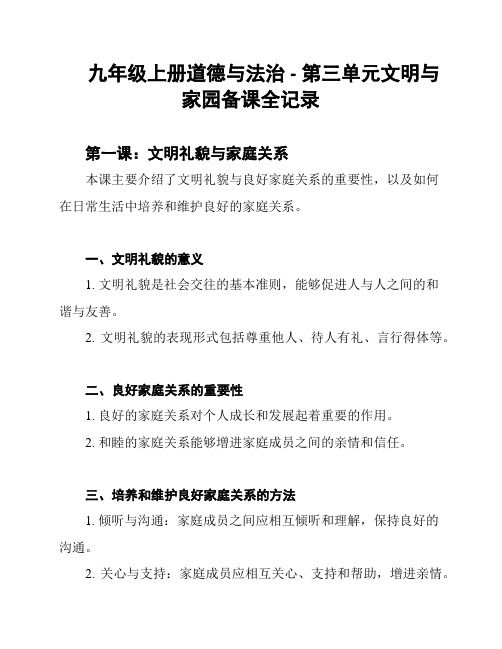 九年级上册道德与法治 - 第三单元文明与家园备课全记录

第一课：文明礼貌与家庭关系

本课主要介绍了文明礼貌与良好家庭关系的重要性，以及如何在日常生活中培养和维护良好的家庭关系。

一、文明礼貌的意义

1. 文明礼貌是社会交往的基本准则，能够促进人与人之间的和谐与友善。

2. 文明礼貌的表现形式包括尊重他人、待人有礼、言行得体等。

二、良好家庭关系的重要性

1. 良好的家庭关系对个人成长和发展起着重要的作用。

2. 和睦的家庭关系能够增进家庭成员之间的亲情和信任。

三、培养和维护良好家庭关系的方法

1. 倾听与沟通：家庭成员之间应相互倾听和理解，保持良好的沟通。

2. 关心与支持：家庭成员应相互关心、支持和帮助，增进亲情。